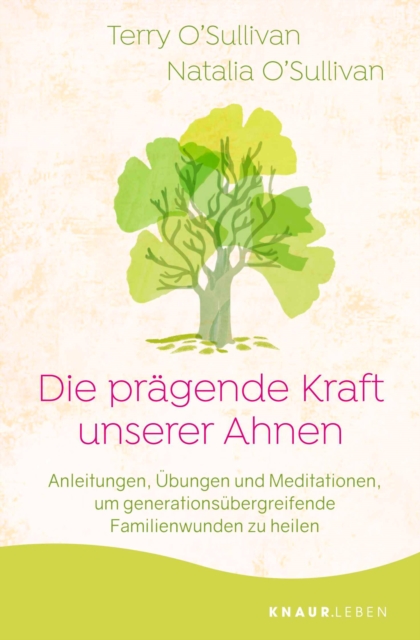 Terry O'Sullivan
Natalia O'Sullivan

Die prägende Kraft unserer Ahnen

Anleitungen, Übungen und Meditationen, um generationsübergreifende Familienwunden zu heilen

KNAUR.LEBEN